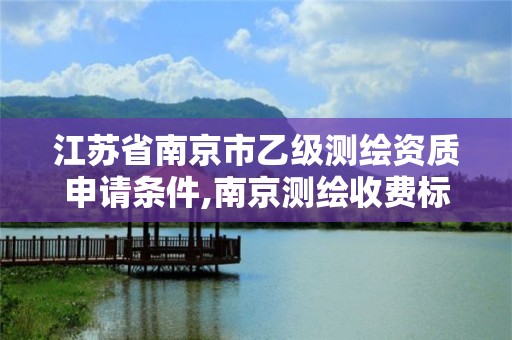 江苏省南京市乙级测绘资质申请条件,南京测绘收费标